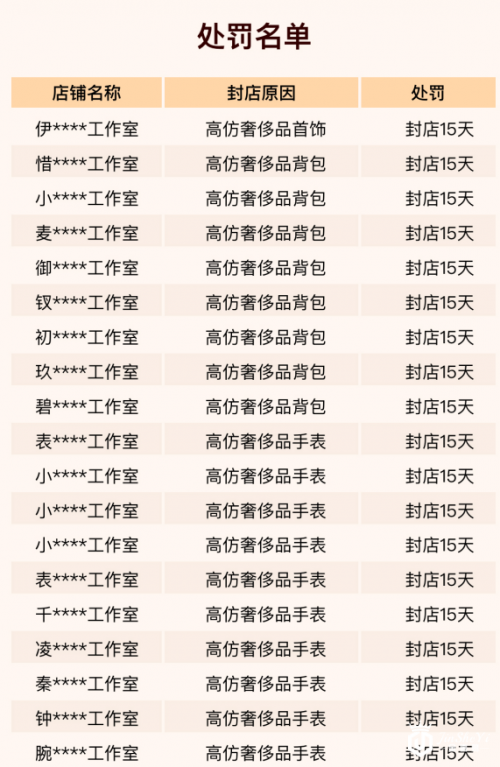 处罚名单

| 店铺名称 | 封店原因 | 处罚 |
|---|---|---|
| 伊****工作室 | 高仿奢侈品首饰 | 封店15天 |
| 惜****工作室 | 高仿奢侈品背包 | 封店15天 |
| 小****工作室 | 高仿奢侈品背包 | 封店15天 |
| 麦****工作室 | 高仿奢侈品背包 | 封店15天 |
| 御****工作室 | 高仿奢侈品背包 | 封店15天 |
| 钗****工作室 | 高仿奢侈品背包 | 封店15天 |
| 初****工作室 | 高仿奢侈品背包 | 封店15天 |
| 玖****工作室 | 高仿奢侈品背包 | 封店15天 |
| 碧****工作室 | 高仿奢侈品背包 | 封店15天 |
| 表****工作室 | 高仿奢侈品手表 | 封店15天 |
| 小****工作室 | 高仿奢侈品手表 | 封店15天 |
| 小****工作室 | 高仿奢侈品手表 | 封店15天 |
| 小****工作室 | 高仿奢侈品手表 | 封店15天 |
| 表****工作室 | 高仿奢侈品手表 | 封店15天 |
| 千****工作室 | 高仿奢侈品手表 | 封店15天 |
| 凌****工作室 | 高仿奢侈品手表 | 封店15天 |
| 秦****工作室 | 高仿奢侈品手表 | 封店15天 |
| 钟****工作室 | 高仿奢侈品手表 | 封店15天 |
| 腕****工作室 | 高仿奢侈品手表 | 封店15天 |